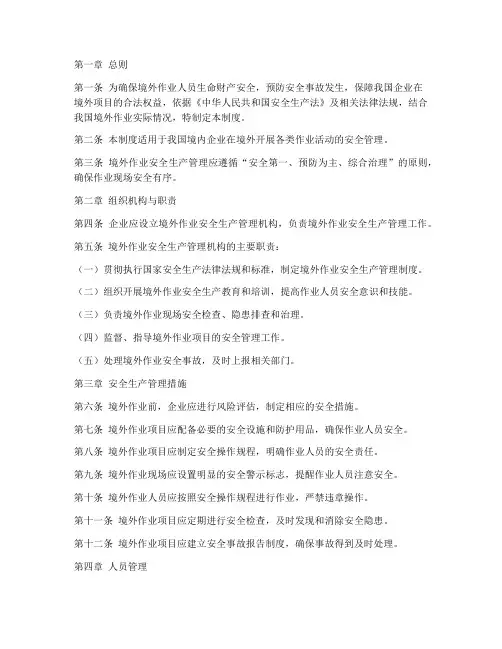 第一章 总则

第一条 为确保境外作业人员生命财产安全，预防安全事故发生，保障我国企业在境外项目的合法权益，依据《中华人民共和国安全生产法》及相关法律法规，结合我国境外作业实际情况，特制定本制度。

第二条 本制度适用于我国境内企业在境外开展各类作业活动的安全管理。

第三条 境外作业安全生产管理应遵循“安全第一、预防为主、综合治理”的原则，确保作业现场安全有序。

第二章 组织机构与职责

第四条 企业应设立境外作业安全生产管理机构，负责境外作业安全生产管理工作。

第五条 境外作业安全生产管理机构的主要职责：

（一）贯彻执行国家安全生产法律法规和标准，制定境外作业安全生产管理制度。

（二）组织开展境外作业安全生产教育和培训，提高作业人员安全意识和技能。

（三）负责境外作业现场安全检查、隐患排查和治理。

（四）监督、指导境外作业项目的安全管理工作。

（五）处理境外作业安全事故，及时上报相关部门。

第三章 安全生产管理措施

第六条 境外作业前，企业应进行风险评估，制定相应的安全措施。

第七条 境外作业项目应配备必要的安全设施和防护用品，确保作业人员安全。

第八条 境外作业项目应制定安全操作规程，明确作业人员的安全责任。

第九条 境外作业现场应设置明显的安全警示标志，提醒作业人员注意安全。

第十条 境外作业人员应按照安全操作规程进行作业，严禁违章操作。

第十一条 境外作业项目应定期进行安全检查，及时发现和消除安全隐患。

第十二条 境外作业项目应建立安全事故报告制度，确保事故得到及时处理。

第四章 人员管理